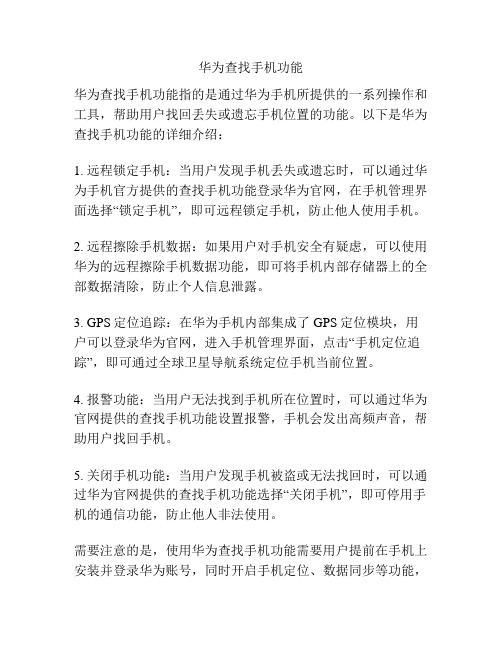 华为查找手机功能

华为查找手机功能指的是通过华为手机所提供的一系列操作和工具，帮助用户找回丢失或遗忘手机位置的功能。以下是华为查找手机功能的详细介绍：

1. 远程锁定手机：当用户发现手机丢失或遗忘时，可以通过华为手机官方提供的查找手机功能登录华为官网，在手机管理界面选择“锁定手机”，即可远程锁定手机，防止他人使用手机。

2. 远程擦除手机数据：如果用户对手机安全有疑虑，可以使用华为的远程擦除手机数据功能，即可将手机内部存储器上的全部数据清除，防止个人信息泄露。

3. GPS 定位追踪：在华为手机内部集成了 GPS 定位模块，用户可以登录华为官网，进入手机管理界面，点击“手机定位追踪”，即可通过全球卫星导航系统定位手机当前位置。

4. 报警功能：当用户无法找到手机所在位置时，可以通过华为官网提供的查找手机功能设置报警，手机会发出高频声音，帮助用户找回手机。

5. 关闭手机功能：当用户发现手机被盗或无法找回时，可以通过华为官网提供的查找手机功能选择“关闭手机”，即可停用手机的通信功能，防止他人非法使用。

需要注意的是，使用华为查找手机功能需要用户提前在手机上安装并登录华为账号，同时开启手机定位、数据同步等功能，